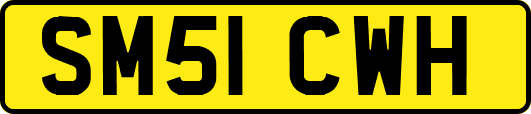 SM51 CWH